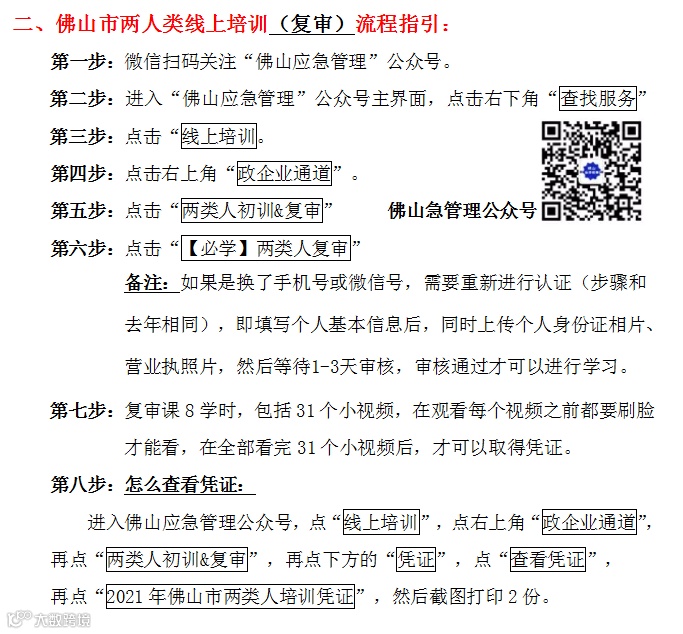 二、佛山市两人类线上培训（复审）流程指引：

第一步：微信扫码关注“佛山应急管理”公众号。

第二步：进入“佛山应急管理”公众号主界面，点击右下角“查找服务”

第三步：点击“线上培训。

第四步：点击右上角“政企业通道”。

第五步：点击“两类人初训&复审”

佛山急管理公众号

第六步：点击“【必学】两类人复审”

备注：如果是换了手机号或微信号，需要重新进行认证（步骤和去年相同），即填写个人基本信息后，同时上传个人身份证相片、营业执照片，然后等待1-3天审核，审核通过才可以进行学习。

第七步：复审课 8 学时，包括 31 个小视频，在观看每个视频之前都要刷脸才能看，在全部看完 31 个小视频后，才可以取得凭证。

第八步：怎么查看凭证：

进入佛山应急管理公众号，点“线上培训”，点右上角“政企业通道”，再点“两类人初训&复审”，再点下方的“凭证”，点“查看凭证”，再点“2021 年佛山市两类人培训凭证”，然后截图打印 2 份。

大数跨境